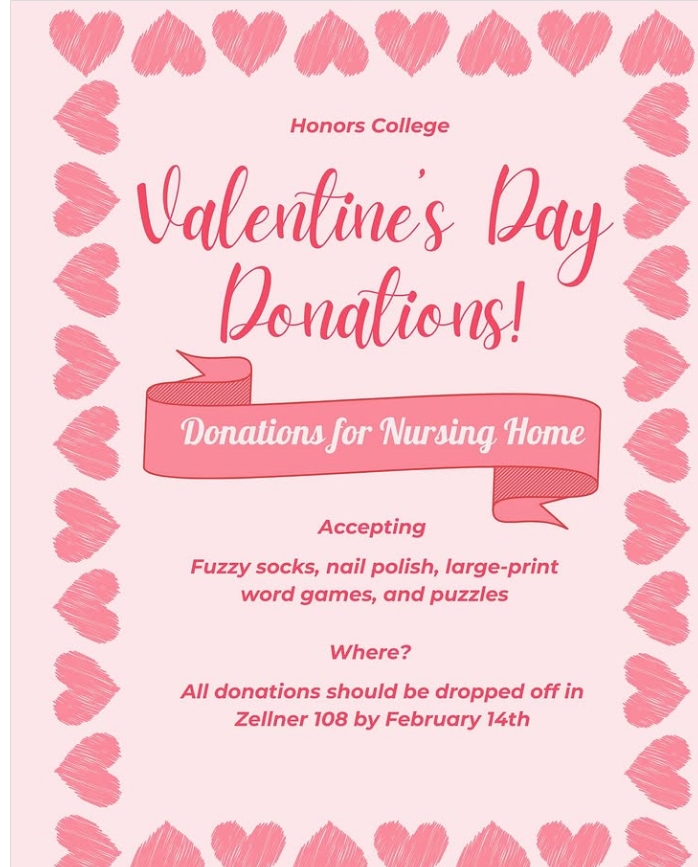 Honors College

Valentine's Day Donations!

Donations for Nursing Home

Accepting

Fuzzy socks, nail polish, large-print word games, and puzzles

Where?

All donations should be dropped off in Zellner 108 by February 14th